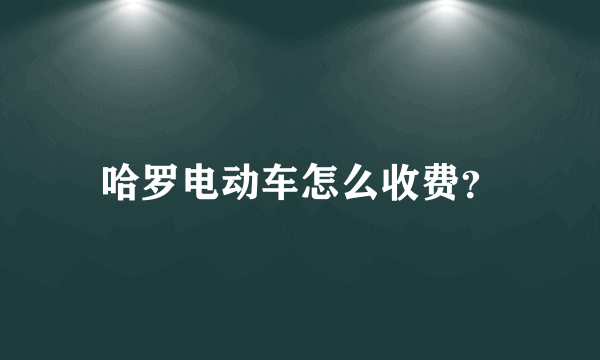 哈罗电动车怎么收费?